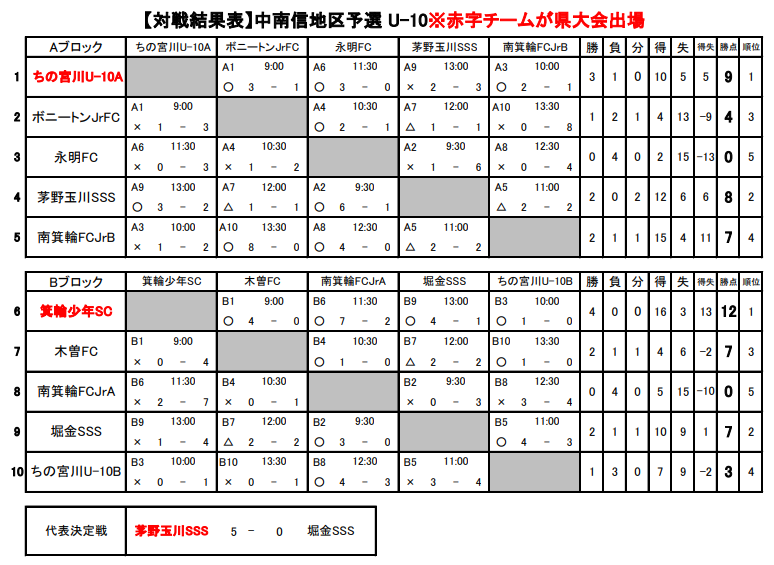 【対戦結果表】中南信地区予選 U-10※赤字チームが県大会出場

| | Aブロック | ちの宮川U-10A | ボニートンJrFC | 永明FC | 茅野玉川SSS | 南箕輪FCJrB | 勝 | 負 | 分 | 得 | 失 | 得失 | 勝点 | 順位 |
|---|---|---|---|---|---|---|---|---|---|---|---|---|---|---|
| 1 | ちの宮川U-10A | | A1 9:00 ○ 3 − 1 | A6 11:30 ○ 3 − 0 | A9 13:00 × 2 − 3 | A3 10:00 ○ 2 − 1 | 3 | 1 | 0 | 10 | 5 | 5 | 9 | 1 |
| 2 | ボニートンJrFC | A1 9:00 × 1 − 3 | | A4 10:30 ○ 2 − 1 | A7 12:00 △ 1 − 1 | A10 13:30 × 0 − 8 | 1 | 2 | 1 | 4 | 13 | −9 | 4 | 3 |
| 3 | 永明FC | A6 11:30 × 0 − 3 | A4 10:30 × 1 − 2 | | A2 9:30 × 1 − 6 | A8 12:30 × 0 − 4 | 0 | 4 | 0 | 2 | 15 | −13 | 0 | 5 |
| 4 | 茅野玉川SSS | A9 13:00 ○ 3 − 2 | A7 12:00 △ 1 − 1 | A2 9:30 ○ 6 − 1 | | A5 11:00 △ 2 − 2 | 2 | 0 | 2 | 12 | 6 | 6 | 8 | 2 |
| 5 | 南箕輪FCJrB | A3 10:00 × 1 − 2 | A10 13:30 ○ 8 − 0 | A8 12:30 ○ 4 − 0 | A5 11:00 △ 2 − 2 | | 2 | 1 | 1 | 15 | 4 | 11 | 7 | 4 |

| | Bブロック | 箕輪少年SC | 木曽FC | 南箕輪FCJrA | 堀金SSS | ちの宮川U-10B | 勝 | 負 | 分 | 得 | 失 | 得失 | 勝点 | 順位 |
|---|---|---|---|---|---|---|---|---|---|---|---|---|---|---|
| 6 | 箕輪少年SC | | B1 9:00 ○ 4 − 0 | B6 11:30 ○ 7 − 2 | B9 13:00 ○ 4 − 1 | B3 10:00 ○ 1 − 0 | 4 | 0 | 0 | 16 | 3 | 13 | 12 | 1 |
| 7 | 木曽FC | B1 9:00 × 0 − 4 | | B4 10:30 ○ 1 − 0 | B7 12:00 △ 2 − 2 | B10 13:30 ○ 1 − 0 | 2 | 1 | 1 | 4 | 6 | −2 | 7 | 3 |
| 8 | 南箕輪FCJrA | B6 11:30 × 2 − 7 | B4 10:30 × 0 − 1 | | B2 9:30 × 0 − 3 | B8 12:30 × 3 − 4 | 0 | 4 | 0 | 5 | 15 | −10 | 0 | 5 |
| 9 | 堀金SSS | B9 13:00 × 1 − 4 | B7 12:00 △ 2 − 2 | B2 9:30 ○ 3 − 0 | | B5 11:00 ○ 4 − 3 | 2 | 1 | 1 | 10 | 9 | 1 | 7 | 2 |
| 10 | ちの宮川U-10B | B3 10:00 × 0 − 1 | B10 13:30 × 0 − 1 | B8 12:30 ○ 4 − 3 | B5 11:00 × 3 − 4 | | 1 | 3 | 0 | 7 | 9 | −2 | 3 | 4 |

| 代表決定戦 | 茅野玉川SSS 5 − 0 堀金SSS |
|---|---|